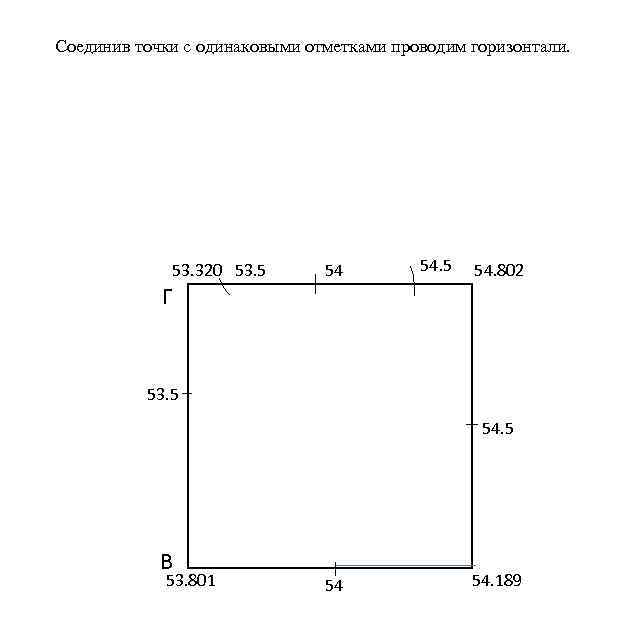 Соединив точки с одинаковыми отметками проводим горизонтали.

53.320 53.5 54 54.5 54.802

Г

53.5

54.5

В

53.801

54

54.189